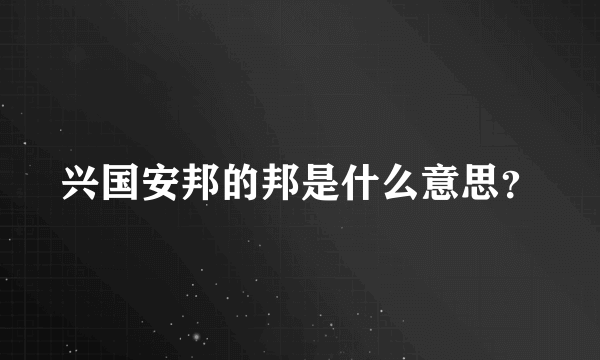 兴国安邦的邦是什么意思?